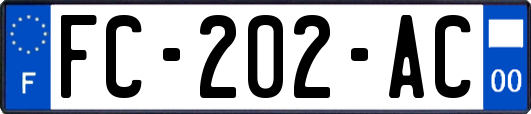 F
FC-202-AC
00